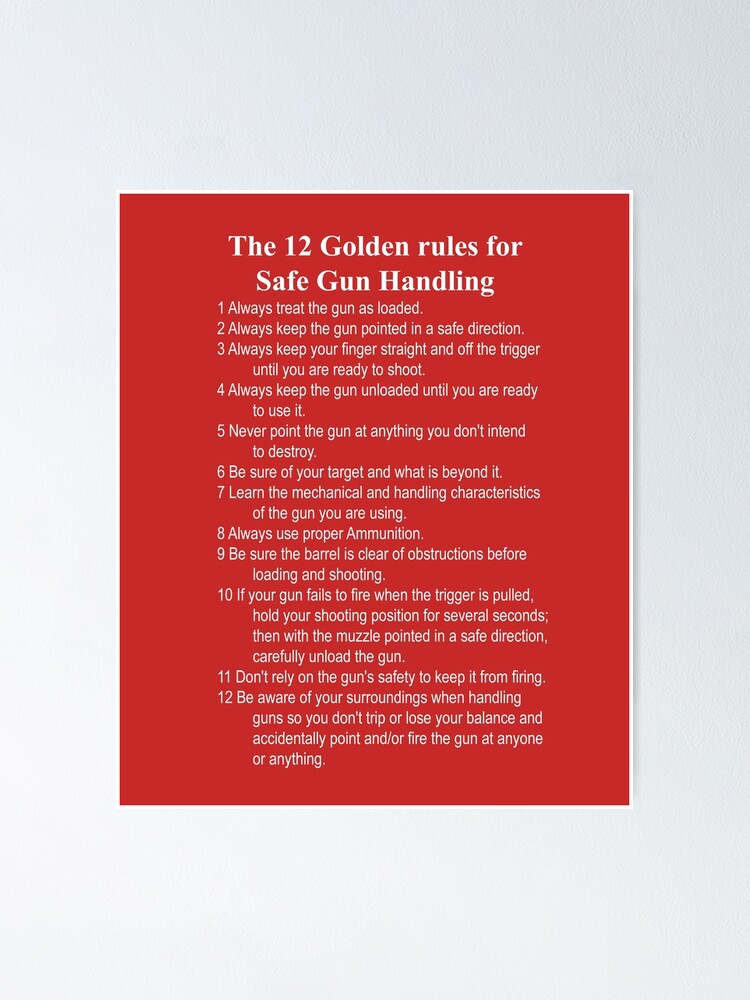 The 12 Golden rules for Safe Gun Handling

1 Always treat the gun as loaded.
2 Always keep the gun pointed in a safe direction.
3 Always keep your finger straight and off the trigger until you are ready to shoot.
4 Always keep the gun unloaded until you are ready to use it.
5 Never point the gun at anything you don't intend to destroy.
6 Be sure of your target and what is beyond it.
7 Learn the mechanical and handling characteristics of the gun you are using.
8 Always use proper Ammunition.
9 Be sure the barrel is clear of obstructions before loading and shooting.
10 If your gun fails to fire when the trigger is pulled, hold your shooting position for several seconds; then with the muzzle pointed in a safe direction, carefully unload the gun.
11 Don't rely on the gun's safety to keep it from firing.
12 Be aware of your surroundings when handling guns so you don't trip or lose your balance and accidentally point and/or fire the gun at anyone or anything.